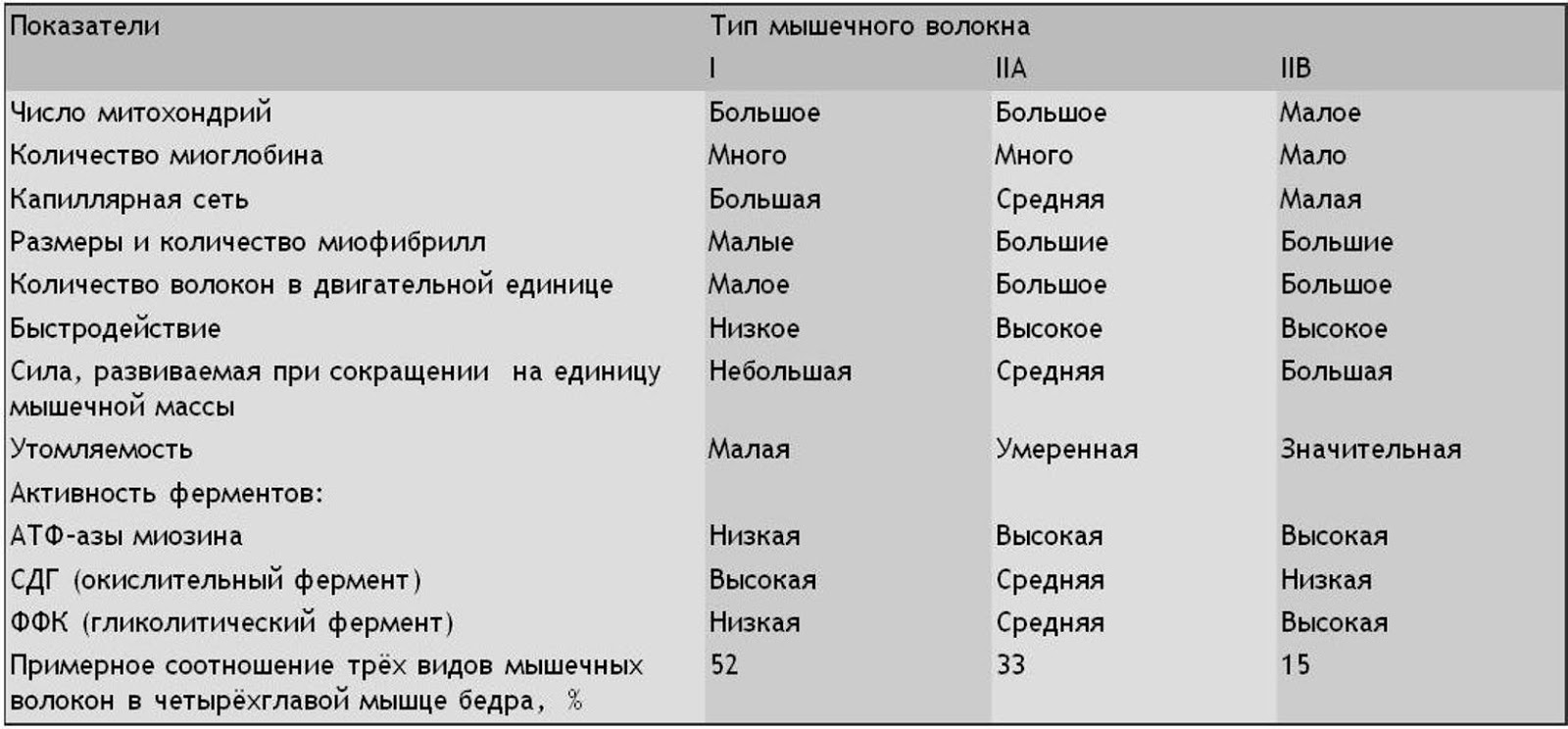 | Показатели | Тип мышечного волокна | | |
|---|---|---|---|
| | I | IIA | IIB |
| Число митохондрий | Большое | Большое | Малое |
| Количество миоглобина | Много | Много | Мало |
| Капиллярная сеть | Большая | Средняя | Малая |
| Размеры и количество миофибрилл | Малые | Большие | Большие |
| Количество волокон в двигательной единице | Малое | Большое | Большое |
| Быстродействие | Низкое | Высокое | Высокое |
| Сила, развиваемая при сокращении на единицу мышечной массы | Небольшая | Средняя | Большая |
| Утомляемость | Малая | Умеренная | Значительная |
| Активность ферментов: | | | |
| АТФ-азы миозина | Низкая | Высокая | Высокая |
| СДГ (окислительный фермент) | Высокая | Средняя | Низкая |
| ФФК (гликолитический фермент) | Низкая | Средняя | Высокая |
| Примерное соотношение трёх видов мышечных волокон в четырёхглавой мышце бедра, % | 52 | 33 | 15 |